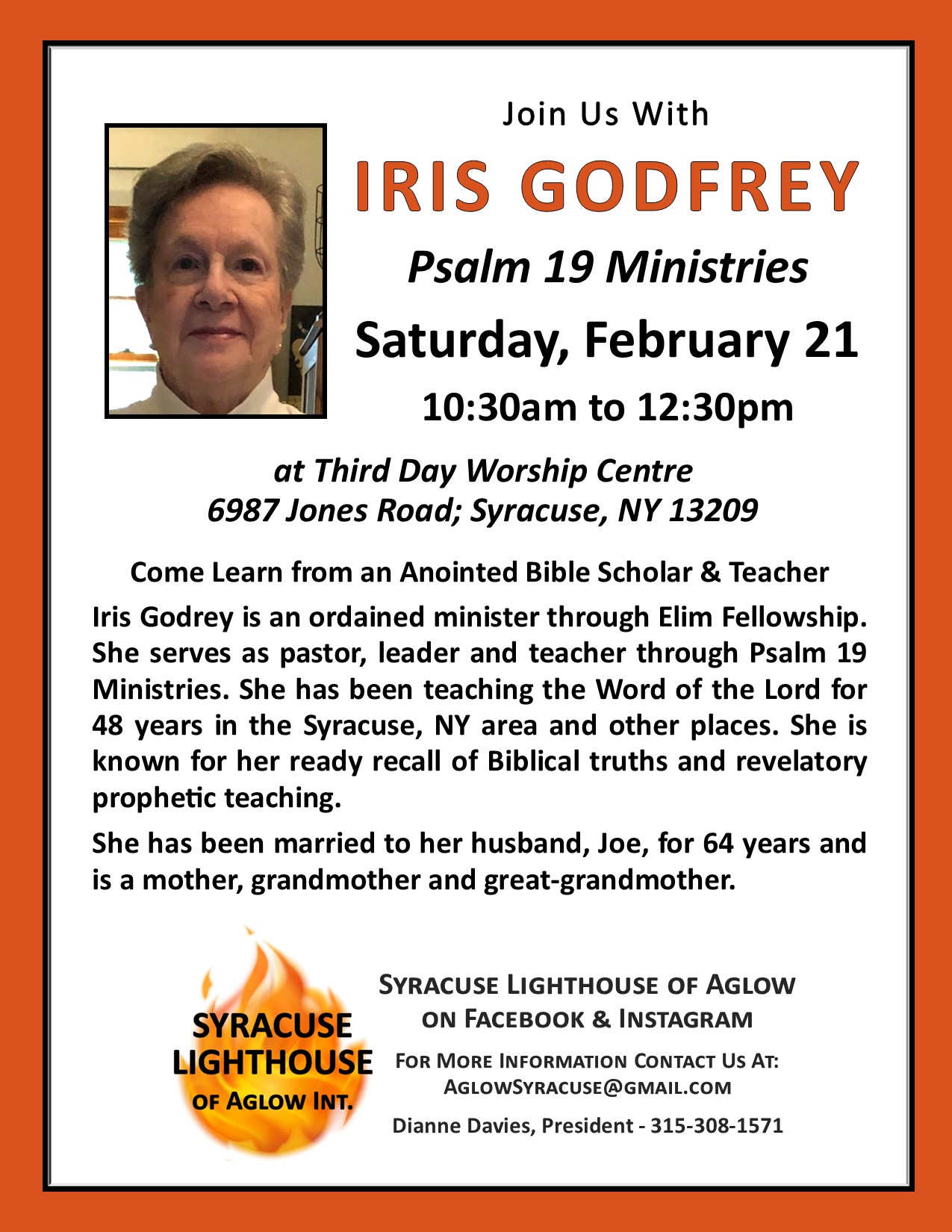 Join Us With

IRIS GODFREY

Psalm 19 Ministries

Saturday, February 21

10:30am to 12:30pm

at Third Day Worship Centre
6987 Jones Road; Syracuse, NY 13209

Come Learn from an Anointed Bible Scholar & Teacher

Iris Godrey is an ordained minister through Elim Fellowship. She serves as pastor, leader and teacher through Psalm 19 Ministries. She has been teaching the Word of the Lord for 48 years in the Syracuse, NY area and other places. She is known for her ready recall of Biblical truths and revelatory prophetic teaching.

She has been married to her husband, Joe, for 64 years and is a mother, grandmother and great-grandmother.

SYRACUSE LIGHTHOUSE OF AGLOW INT.

SYRACUSE LIGHTHOUSE OF AGLOW ON FACEBOOK & INSTAGRAM

FOR MORE INFORMATION CONTACT US AT:
AGLOWSYRACUSE@GMAIL.COM

Dianne Davies, President - 315-308-1571